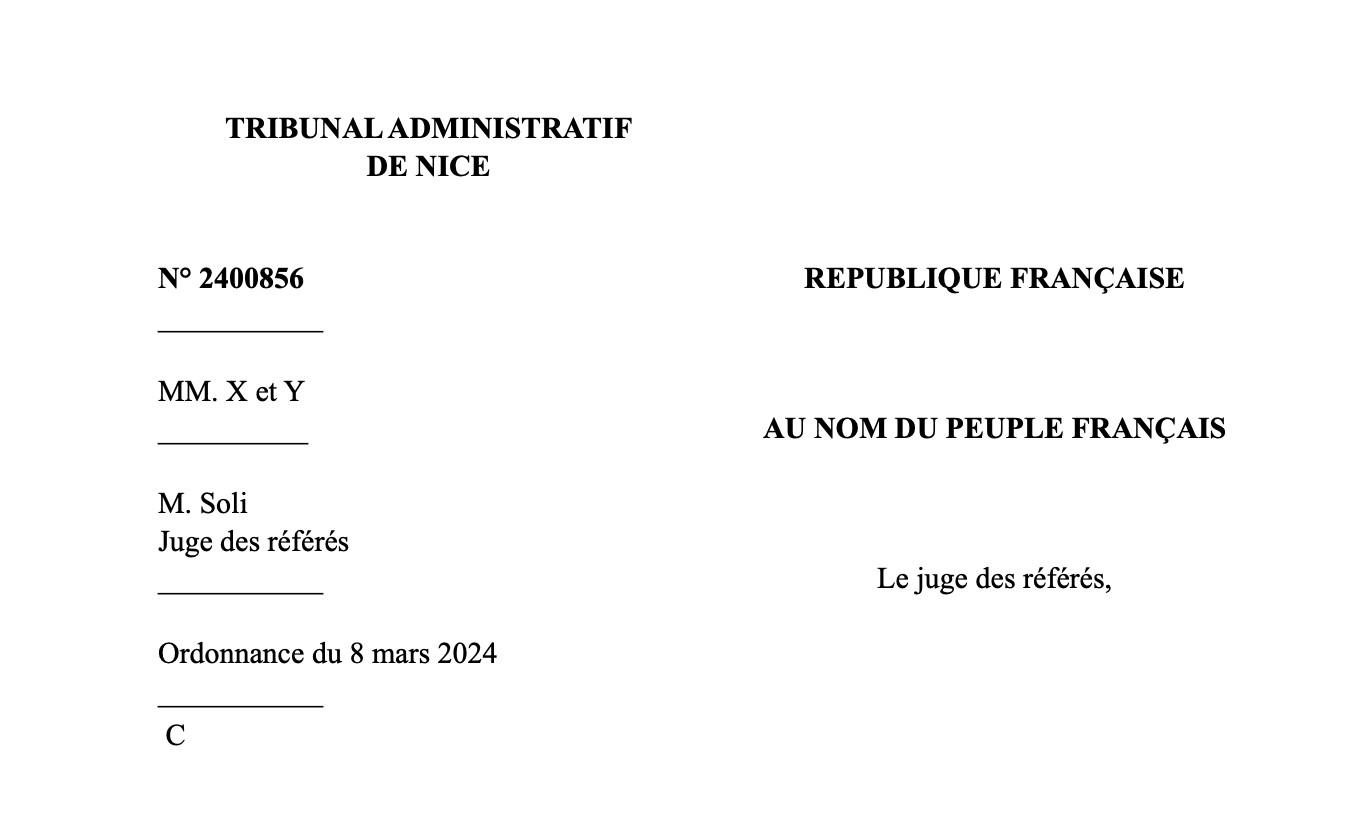 TRIBUNAL ADMINISTRATIF
DE NICE

N° 2400856

MM. X et Y

M. Soli
Juge des référés

Ordonnance du 8 mars 2024

C

REPUBLIQUE FRANÇAISE

AU NOM DU PEUPLE FRANÇAIS

Le juge des référés,